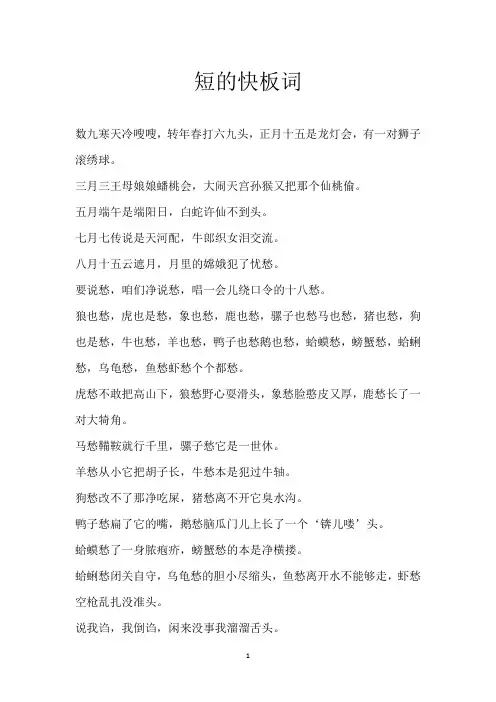 短的快板词

数九寒天冷嗖嗖，转年春打六九头，正月十五是龙灯会，有一对狮子滚绣球。

三月三王母娘娘蟠桃会，大闹天宫孙猴又把那个仙桃偷。

五月端午是端阳日，白蛇许仙不到头。

七月七传说是天河配，牛郎织女泪交流。

八月十五云遮月，月里的嫦娥犯了忧愁。

要说愁，咱们净说愁，唱一会儿绕口令的十八愁。

狼也愁，虎也是愁，象也愁，鹿也愁，骡子也愁马也愁，猪也愁，狗也是愁，牛也愁，羊也愁，鸭子也愁鹅也愁，蛤蟆愁，螃蟹愁，蛤蜊愁，乌龟愁，鱼愁虾愁个个都愁。

虎愁不敢把高山下，狼愁野心耍滑头，象愁脸憨皮又厚，鹿愁长了一对大犄角。

马愁鞴鞍就行千里，骡子愁它是一世休。

羊愁从小它把胡子长，牛愁本是犯过牛轴。

狗愁改不了那净吃屎，猪愁离不开它臭水沟。

鸭子愁扁了它的嘴，鹅愁脑瓜门儿上长了一个‘锛儿喽’头。

蛤蟆愁了一身脓疱疥，螃蟹愁的本是净横搂。

蛤蜊愁闭关自守，乌龟愁的胆小尽缩头，鱼愁离开水不能够走，虾愁空枪乱扎没准头。

说我诌，我倒诌，闲来没事我溜溜舌头。

1